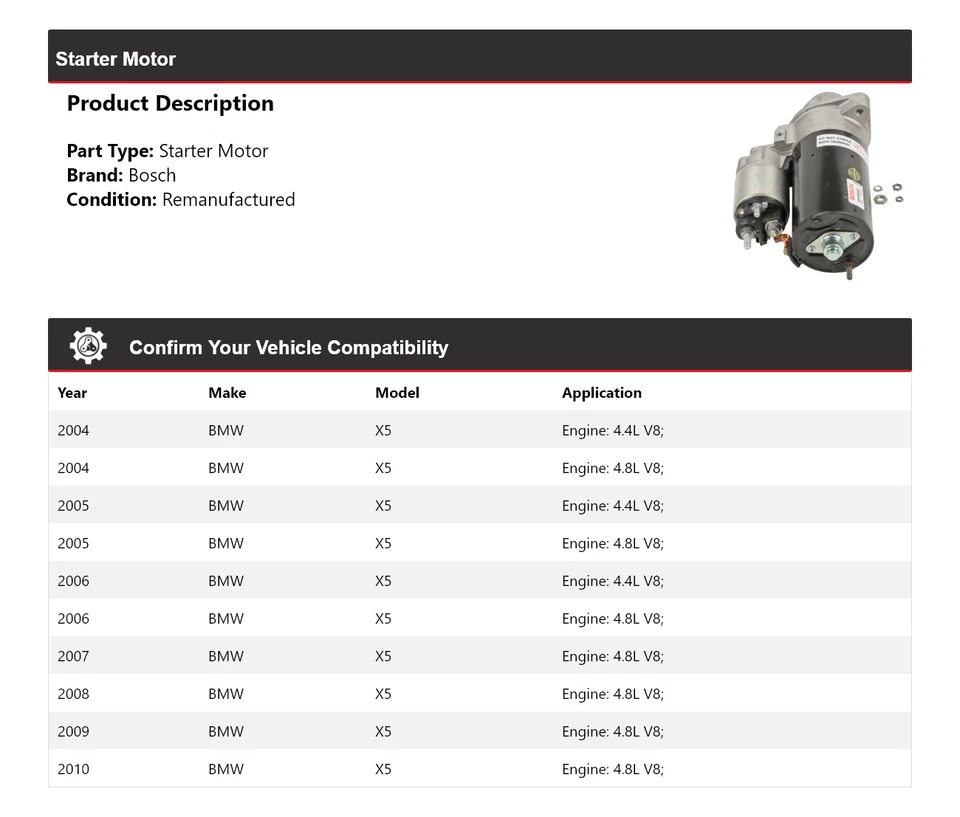 Starter Motor

Product Description

Part Type: Starter Motor
Brand: Bosch
Condition: Remanufactured

Confirm Your Vehicle Compatibility

| Year | Make | Model | Application |
|---|---|---|---|
| 2004 | BMW | X5 | Engine: 4.4L V8; |
| 2004 | BMW | X5 | Engine: 4.8L V8; |
| 2005 | BMW | X5 | Engine: 4.4L V8; |
| 2005 | BMW | X5 | Engine: 4.8L V8; |
| 2006 | BMW | X5 | Engine: 4.4L V8; |
| 2006 | BMW | X5 | Engine: 4.8L V8; |
| 2007 | BMW | X5 | Engine: 4.8L V8; |
| 2008 | BMW | X5 | Engine: 4.8L V8; |
| 2009 | BMW | X5 | Engine: 4.8L V8; |
| 2010 | BMW | X5 | Engine: 4.8L V8; |